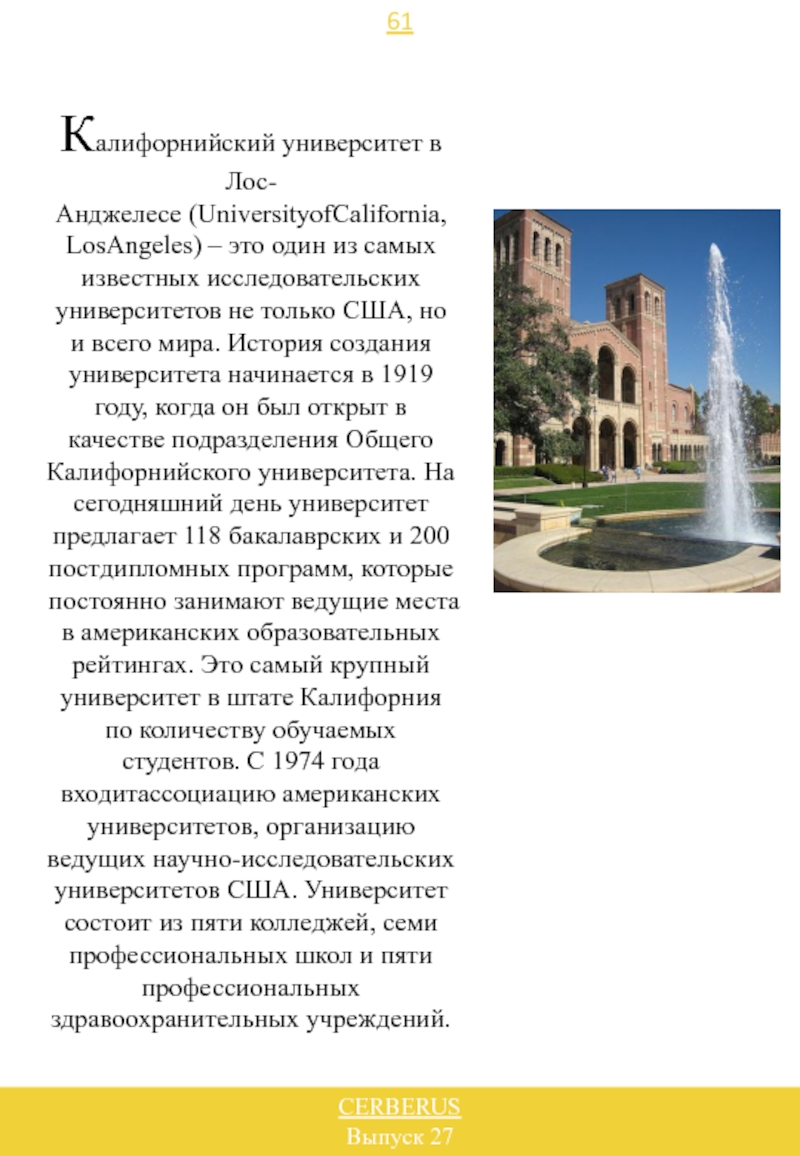 61

Калифорнийский университет в Лос-Анджелесе (UniversityofCalifornia, LosAngeles) – это один из самых известных исследовательских университетов не только США, но и всего мира. История создания университета начинается в 1919 году, когда он был открыт в качестве подразделения Общего Калифорнийского университета. На сегодняшний день университет предлагает 118 бакалаврских и 200 постдипломных программ, которые постоянно занимают ведущие места в американских образовательных рейтингах. Это самый крупный университет в штате Калифорния по количеству обучаемых студентов. С 1974 года входитассоциацию американских университетов, организацию ведущих научно-исследовательских университетов США. Университет состоит из пяти колледжей, семи профессиональных школ и пяти профессиональных здравоохранительных учреждений.

CERBERUS
Выпуск 27